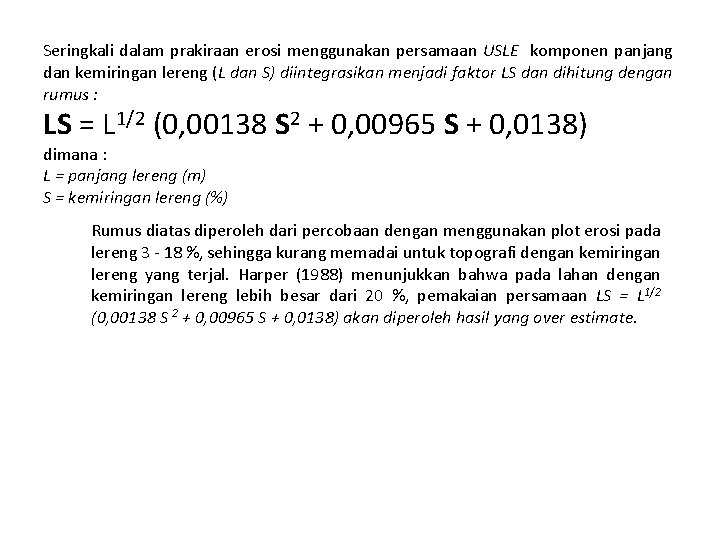 Seringkali dalam prakiraan erosi menggunakan persamaan USLE komponen panjang dan kemiringan lereng (L dan S) diintegrasikan menjadi faktor LS dan dihitung dengan rumus :

$LS = L^{1/2} (0,00138 S^2 + 0,00965 S + 0,0138)$

dimana :
L = panjang lereng (m)
S = kemiringan lereng (%)

Rumus diatas diperoleh dari percobaan dengan menggunakan plot erosi pada lereng 3 - 18 %, sehingga kurang memadai untuk topografi dengan kemiringan lereng yang terjal. Harper (1988) menunjukkan bahwa pada lahan dengan kemiringan lereng lebih besar dari 20 %, pemakaian persamaan $LS = L^{1/2} (0,00138 S^2 + 0,00965 S + 0,0138)$ akan diperoleh hasil yang over estimate.